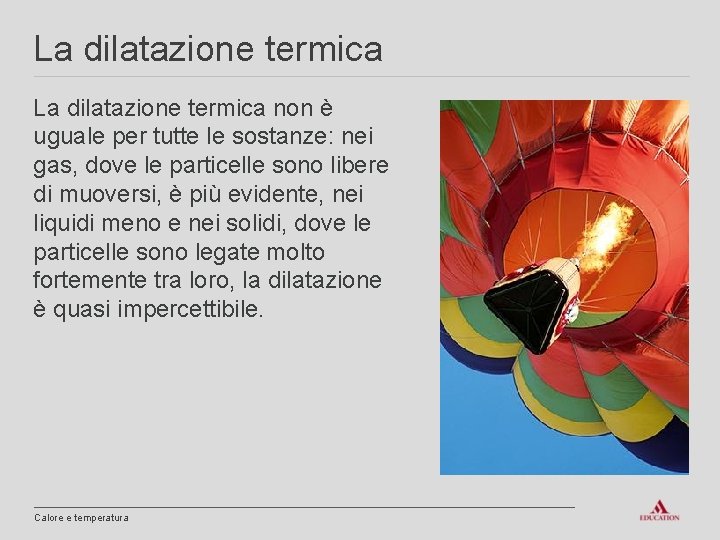 La dilatazione termica

La dilatazione termica non è uguale per tutte le sostanze: nei gas, dove le particelle sono libere di muoversi, è più evidente, nei liquidi meno e nei solidi, dove le particelle sono legate molto fortemente tra loro, la dilatazione è quasi impercettibile.

Calore e temperatura

EDUCATION